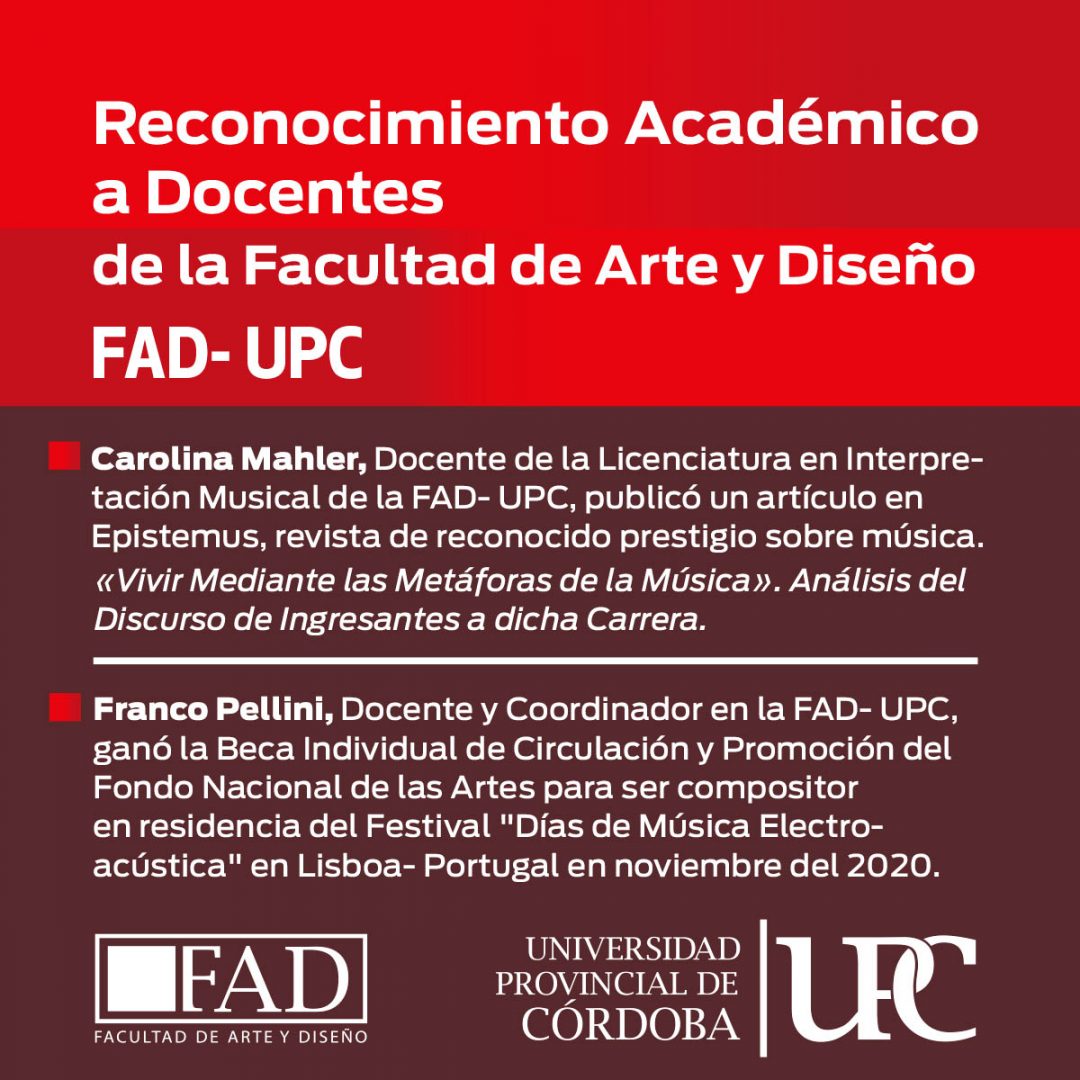 Reconocimiento Académico a Docentes de la Facultad de Arte y Diseño

FAD- UPC

Carolina Mahler, Docente de la Licenciatura en Interpretación Musical de la FAD- UPC, publicó un artículo en Epistemus, revista de reconocido prestigio sobre música. «Vivir Mediante las Metáforas de la Música». Análisis del Discurso de Ingresantes a dicha Carrera.

Franco Pellini, Docente y Coordinador en la FAD- UPC, ganó la Beca Individual de Circulación y Promoción del Fondo Nacional de las Artes para ser compositor en residencia del Festival "Días de Música Electroacústica" en Lisboa- Portugal en noviembre del 2020.

FAD
FACULTAD DE ARTE Y DISEÑO

UNIVERSIDAD PROVINCIAL DE CÓRDOBA
UPC